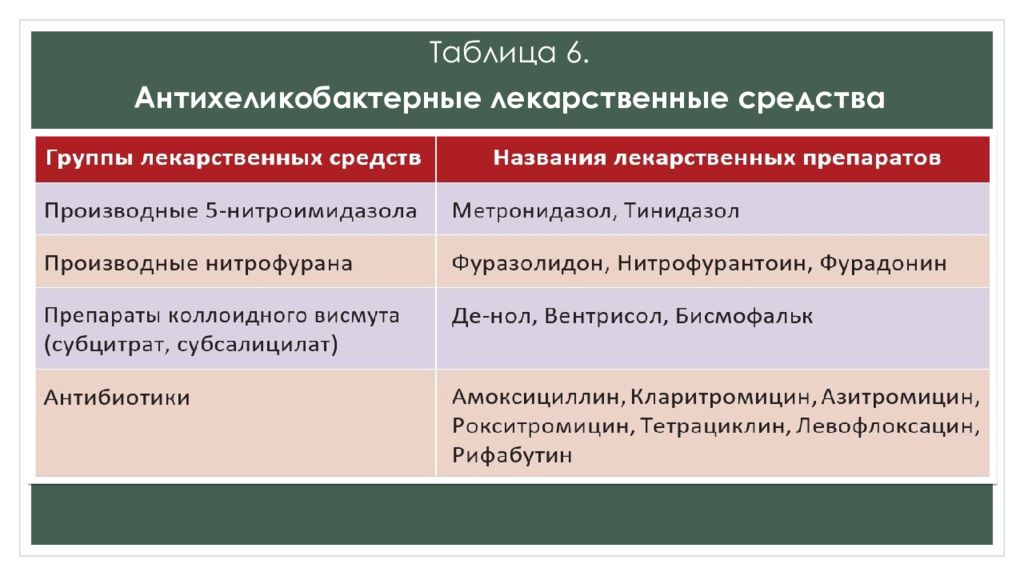 Таблица 6.
Антихеликобактерные лекарственные средства

| Группы лекарственных средств | Названия лекарственных препаратов |
|---|---|
| Производные 5-нитроимидазола | Метронидазол, Тинидазол |
| Производные нитрофурана | Фуразолидон, Нитрофурантоин, Фурадонин |
| Препараты коллоидного висмута (субцитрат, субсалицилат) | Де-нол, Вентрисол, Бисмофальк |
| Антибиотики | Амоксициллин, Кларитромицин, Азитромицин, Рокситромицин, Тетрациклин, Левофлоксацин, Рифабутин |